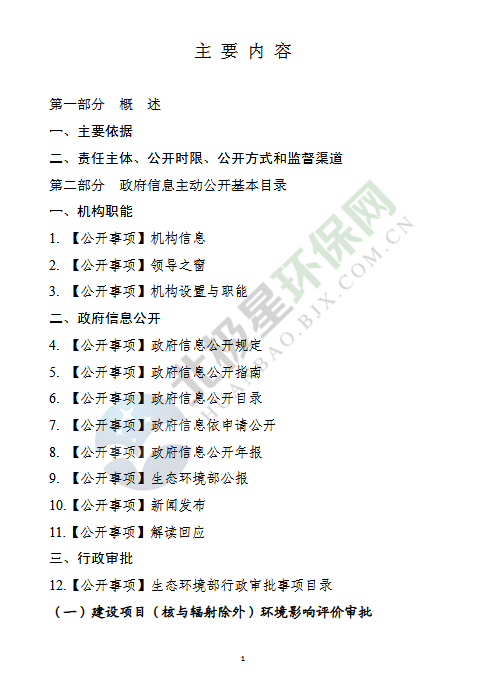 主要内容

第一部分 概 述

一、主要依据

二、责任主体、公开时限、公开方式和监督渠道

第二部分 政府信息主动公开基本目录

一、机构职能

1.【公开事项】机构信息

2.【公开事项】领导之窗

3.【公开事项】机构设置与职能

二、政府信息公开

4.【公开事项】政府信息公开规定

5.【公开事项】政府信息公开指南

6.【公开事项】政府信息公开目录

7.【公开事项】政府信息依申请公开

8.【公开事项】政府信息公开年报

9.【公开事项】生态环境部公报

10.【公开事项】新闻发布

11.【公开事项】解读回应

三、行政审批

12.【公开事项】生态环境部行政审批事项目录

（一）建设项目（核与辐射除外）环境影响评价审批

1

北极星环保网
HUANBAO.BJX.COM.CN